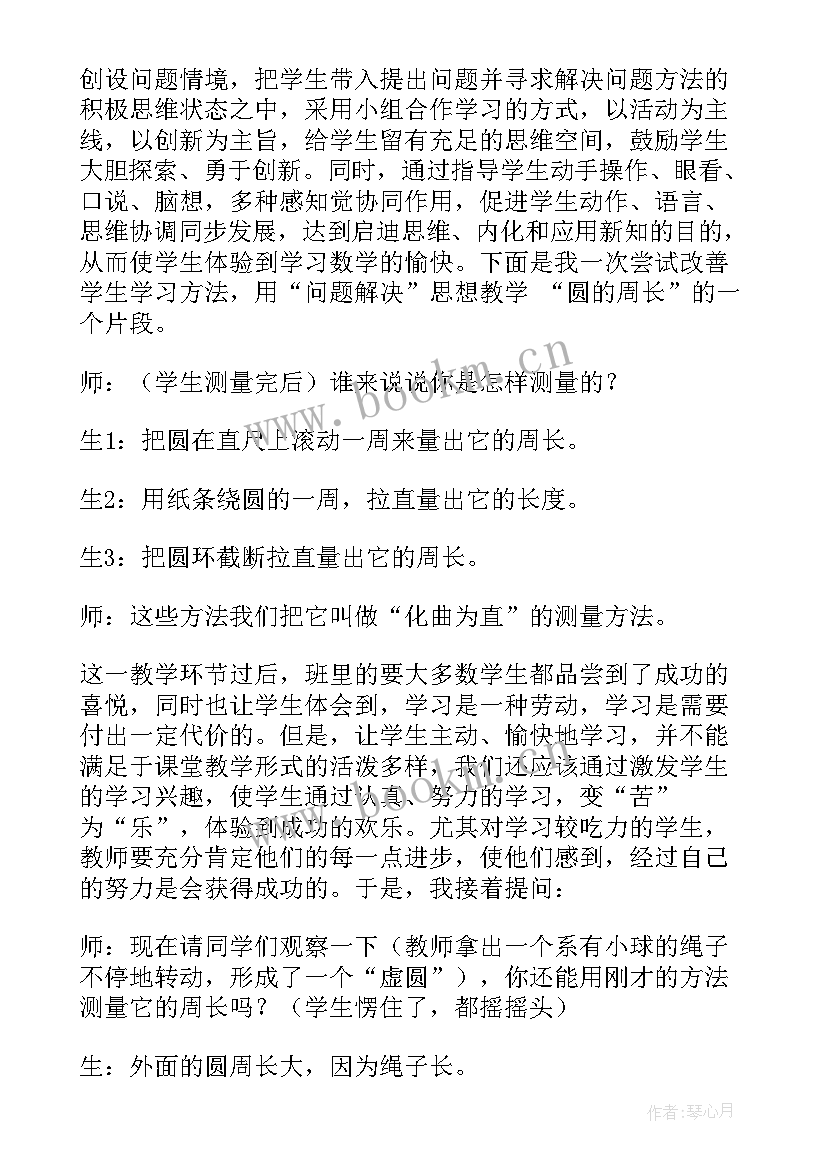 创设问题情境，把学生带入提出问题并寻求解决问题方法的积极思维状态之中，采用小组合作学习的方式，以活动为主线，以创新为主旨，给学生留有充足的思维空间，鼓励学生大胆探索、勇于创新。同时，通过指导学生动手操作、眼看、口说、脑想，多种感知觉协同作用，促进学生动作、语言、思维协调同步发展，达到启迪思维、内化和应用新知的目的，从而使学生体验到学习数学的愉快。下面是我一次尝试改善学生学习方法，用“问题解决”思想教学 “圆的周长”的一个片段。

师：（学生测量完后）谁来说说你是怎样测量的？

生1：把圆在直尺上滚动一周来量出它的周长。

生2：用纸条绕圆的一周，拉直量出它的长度。

生3：把圆环截断拉直量出它的周长。

师：这些方法我们把它叫做“化曲为直”的测量方法。

这一教学环节过后，班里的要大多数学生都品尝到了成功的喜悦，同时也让学生体会到，学习是一种劳动，学习是需要付出一定代价的。但是，让学生主动、愉快地学习，并不能满足于课堂教学形式的活泼多样，我们还应该通过激发学生的学习兴趣，使学生通过认真、努力的学习，变“苦”为“乐”，体验到成功的欢乐。尤其对学习较吃力的学生，教师要充分肯定他们的每一点进步，使他们感到，经过自己的努力是会获得成功的。于是，我接着提问：

师：现在请同学们观察一下（教师拿出一个系有小球的绳子不停地转动，形成了一个“虚圆”），你还能用刚才的方法测量它的周长吗？（学生愣住了，都摇摇头）

生：外面的圆周长大，因为绳子长。

www.bookm.cn

作者：琴心月